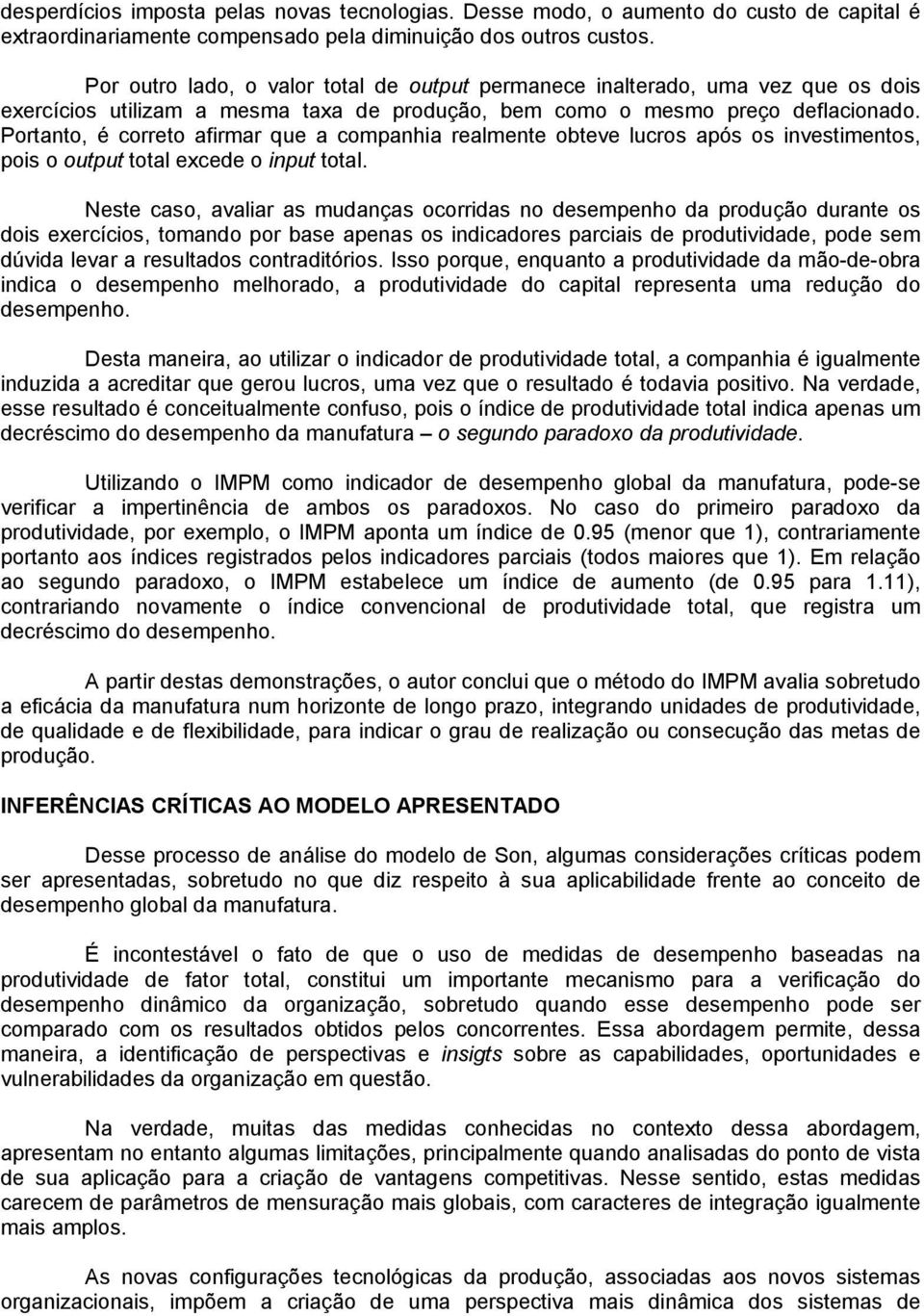 desperdícios imposta pelas novas tecnologias. Desse modo, o aumento do custo de capital é extraordinariamente compensado pela diminuição dos outros custos.

Por outro lado, o valor total de output permanece inalterado, uma vez que os dois exercícios utilizam a mesma taxa de produção, bem como o mesmo preço deflacionado. Portanto, é correto afirmar que a companhia realmente obteve lucros após os investimentos, pois o output total excede o input total.

Neste caso, avaliar as mudanças ocorridas no desempenho da produção durante os dois exercícios, tomando por base apenas os indicadores parciais de produtividade, pode sem dúvida levar a resultados contraditórios. Isso porque, enquanto a produtividade da mão-de-obra indica o desempenho melhorado, a produtividade do capital representa uma redução do desempenho.

Desta maneira, ao utilizar o indicador de produtividade total, a companhia é igualmente induzida a acreditar que gerou lucros, uma vez que o resultado é todavia positivo. Na verdade, esse resultado é conceitualmente confuso, pois o índice de produtividade total indica apenas um decréscimo do desempenho da manufatura – o segundo paradoxo da produtividade.

Utilizando o IMPM como indicador de desempenho global da manufatura, pode-se verificar a impertinência de ambos os paradoxos. No caso do primeiro paradoxo da produtividade, por exemplo, o IMPM aponta um índice de 0.95 (menor que 1), contrariamente portanto aos índices registrados pelos indicadores parciais (todos maiores que 1). Em relação ao segundo paradoxo, o IMPM estabelece um índice de aumento (de 0.95 para 1.11), contrariando novamente o índice convencional de produtividade total, que registra um decréscimo do desempenho.

A partir destas demonstrações, o autor conclui que o método do IMPM avalia sobretudo a eficácia da manufatura num horizonte de longo prazo, integrando unidades de produtividade, de qualidade e de flexibilidade, para indicar o grau de realização ou consecução das metas de produção.

INFERÊNCIAS CRÍTICAS AO MODELO APRESENTADO

Desse processo de análise do modelo de Son, algumas considerações críticas podem ser apresentadas, sobretudo no que diz respeito à sua aplicabilidade frente ao conceito de desempenho global da manufatura.

É incontestável o fato de que o uso de medidas de desempenho baseadas na produtividade de fator total, constitui um importante mecanismo para a verificação do desempenho dinâmico da organização, sobretudo quando esse desempenho pode ser comparado com os resultados obtidos pelos concorrentes. Essa abordagem permite, dessa maneira, a identificação de perspectivas e insigts sobre as capabilidades, oportunidades e vulnerabilidades da organização em questão.

Na verdade, muitas das medidas conhecidas no contexto dessa abordagem, apresentam no entanto algumas limitações, principalmente quando analisadas do ponto de vista de sua aplicação para a criação de vantagens competitivas. Nesse sentido, estas medidas carecem de parâmetros de mensuração mais globais, com caracteres de integração igualmente mais amplos.

As novas configurações tecnológicas da produção, associadas aos novos sistemas organizacionais, impõem a criação de uma perspectiva mais dinâmica dos sistemas de